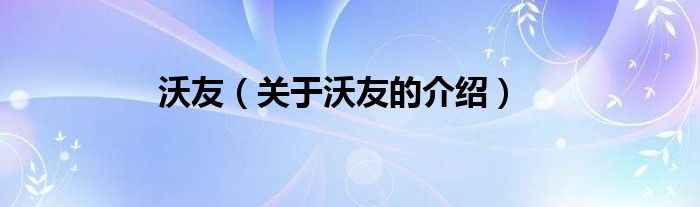 沃友（关于沃友的介绍）